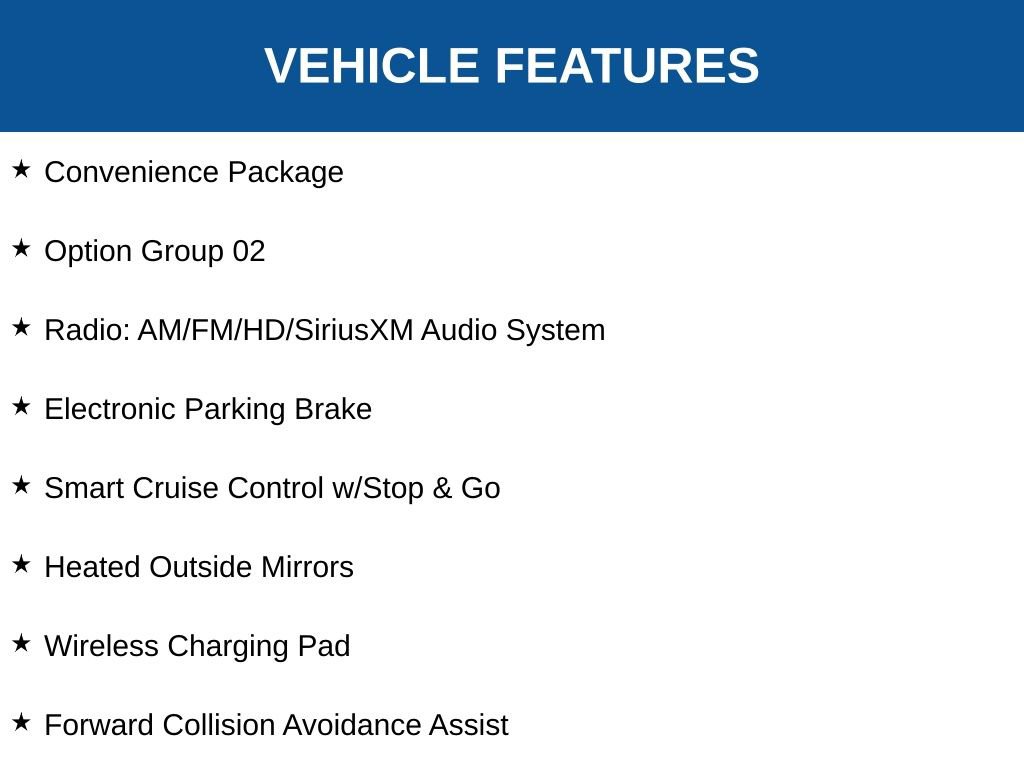 VEHICLE FEATURES

★ Convenience Package

★ Option Group 02

★ Radio: AM/FM/HD/SiriusXM Audio System

★ Electronic Parking Brake

★ Smart Cruise Control w/Stop & Go

★ Heated Outside Mirrors

★ Wireless Charging Pad

★ Forward Collision Avoidance Assist